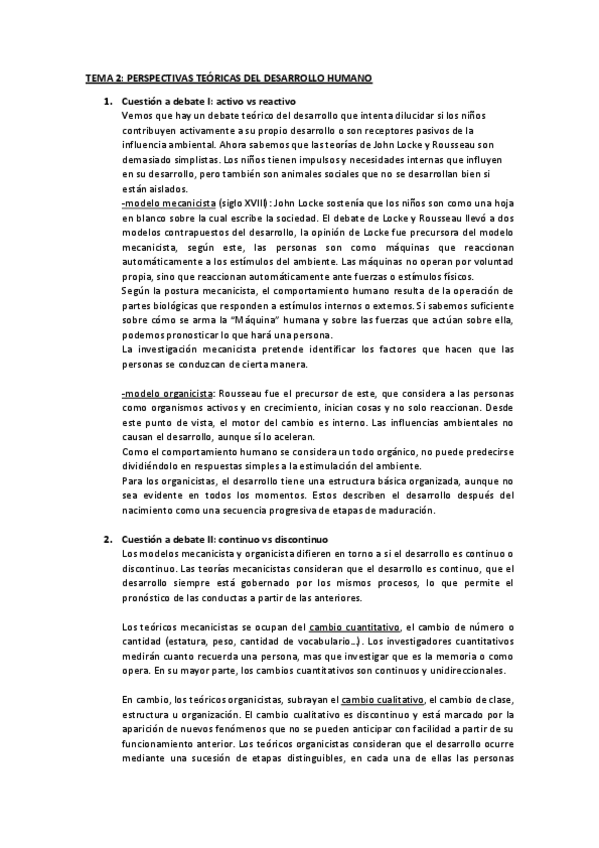 TEMA 2: PERSPECTIVAS TEÓRICAS DEL DESARROLLO HUMANO

1. Cuestión a debate I: activo vs reactivo

Vemos que hay un debate teórico del desarrollo que intenta dilucidar si los niños contribuyen activamente a su propio desarrollo o son receptores pasivos de la influencia ambiental. Ahora sabemos que las teorías de John Locke y Rousseau son demasiado simplistas. Los niños tienen impulsos y necesidades internas que influyen en su desarrollo, pero también son animales sociales que no se desarrollan bien si están aislados.

-modelo mecanicista (siglo XVIII): John Locke sostenía que los niños son como una hoja en blanco sobre la cual escribe la sociedad. El debate de Locke y Rousseau llevó a dos modelos contrapuestos del desarrollo, la opinión de Locke fue precursora del modelo mecanicista, según este, las personas son como máquinas que reaccionan automáticamente a los estímulos del ambiente. Las máquinas no operan por voluntad propia, sino que reaccionan automáticamente ante fuerzas o estímulos físicos.

Según la postura mecanicista, el comportamiento humano resulta de la operación de partes biológicas que responden a estímulos internos o externos. Si sabemos suficiente sobre cómo se arma la "Máquina" humana y sobre las fuerzas que actúan sobre ella, podemos pronosticar lo que hará una persona.

La investigación mecanicista pretende identificar los factores que hacen que las personas se conduzcan de cierta manera.

-modelo organicista: Rousseau fue el precursor de este, que considera a las personas como organismos activos y en crecimiento, inician cosas y no solo reaccionan. Desde este punto de vista, el motor del cambio es interno. Las influencias ambientales no causan el desarrollo, aunque sí lo aceleran.

Como el comportamiento humano se considera un todo orgánico, no puede predecirse dividiéndolo en respuestas simples a la estimulación del ambiente.

Para los organicistas, el desarrollo tiene una estructura básica organizada, aunque no sea evidente en todos los momentos. Estos describen el desarrollo después del nacimiento como una secuencia progresiva de etapas de maduración.

2. Cuestión a debate II: continuo vs discontinuo

Los modelos mecanicista y organicista difieren en torno a si el desarrollo es continuo o discontinuo. Las teorías mecanicistas consideran que el desarrollo es continuo, que el desarrollo siempre está gobernado por los mismos procesos, lo que permite el pronóstico de las conductas a partir de las anteriores.

Los teóricos mecanicistas se ocupan del cambio cuantitativo, el cambio de número o cantidad (estatura, peso, cantidad de vocabulario…). Los investigadores cuantitativos medirán cuanto recuerda una persona, mas que investigar que es la memoria o como opera. En su mayor parte, los cambios cuantitativos son continuos y unidireccionales.

En cambio, los teóricos organicistas, subrayan el cambio cualitativo, el cambio de clase, estructura u organización. El cambio cualitativo es discontinuo y está marcado por la aparición de nuevos fenómenos que no se pueden anticipar con facilidad a partir de su funcionamiento anterior. Los teóricos organicistas consideran que el desarrollo ocurre mediante una sucesión de etapas distinguibles, en cada una de ellas las personas